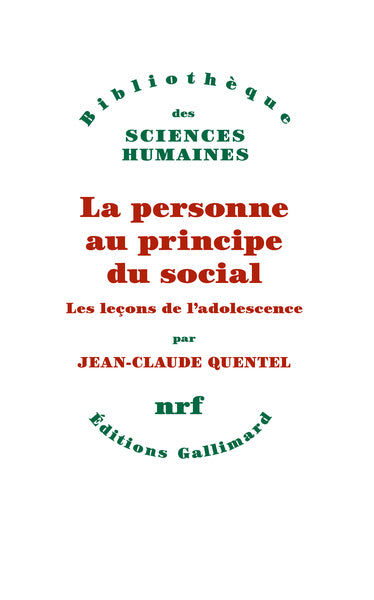 Bibliothèque
des
SCIENCES
HUMAINES

La personne au principe du social

Les leçons de l'adolescence

par

JEAN-CLAUDE QUENTEL

nrf

Éditions Gallimard